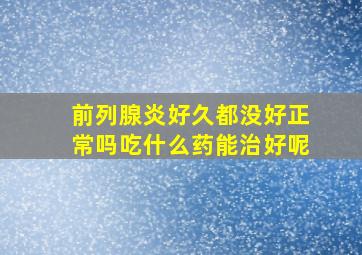 前列腺炎好久都没好正常吗吃什么药能治好呢